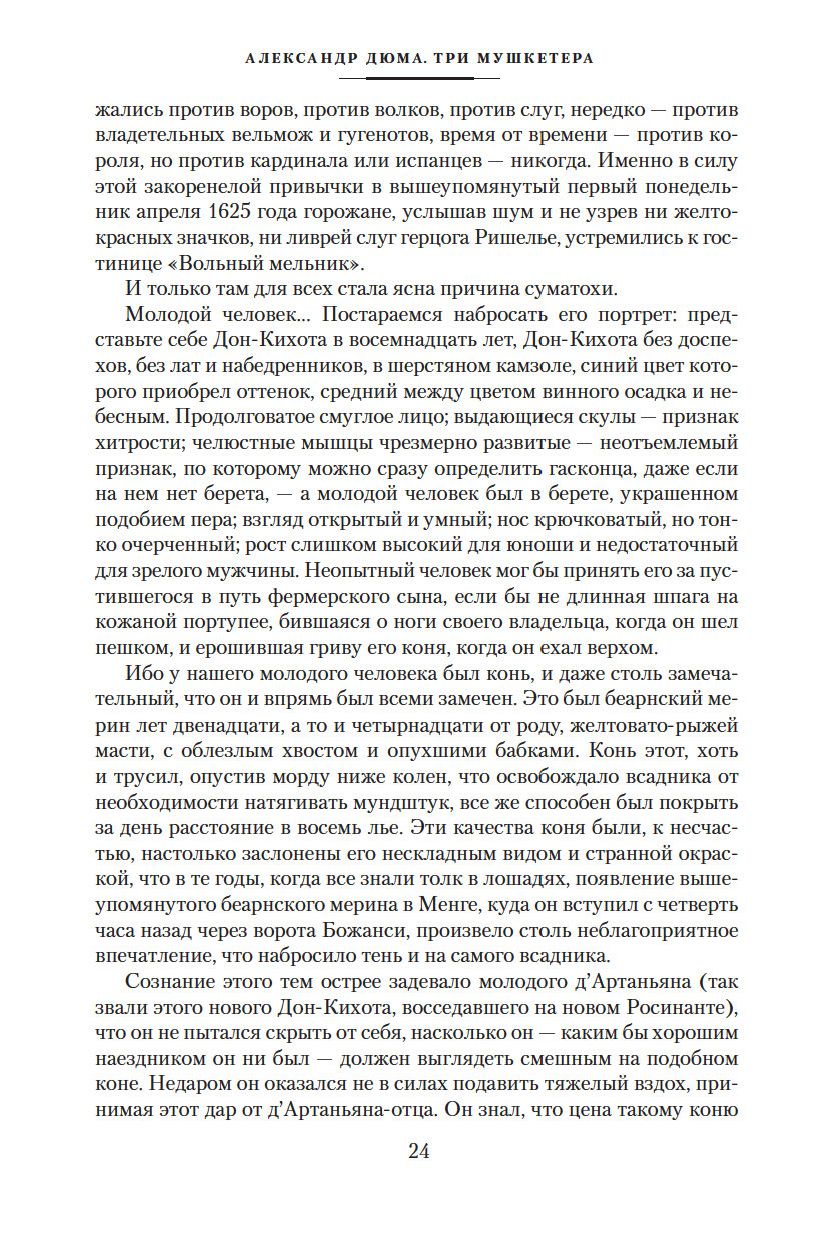 АЛЕКСАНДР ДЮМА. ТРИ МУШКЕТЕРА

жались против воров, против волков, против слуг, нередко — против владетельных вельмож и гугенотов, время от времени — против короля, но против кардинала или испанцев — никогда. Именно в силу этой закоренелой привычки в вышеупомянутый первый понедельник апреля 1625 года горожане, услышав шум и не узрев ни желто-красных значков, ни ливрей слуг герцога Ришелье, устремились к гостинице «Вольный мельник».

И только там для всех стала ясна причина суматохи.

Молодой человек... Постараемся набросать его портрет: представьте себе Дон-Кихота в восемнадцать лет, Дон-Кихота без доспехов, без лат и набедренников, в шерстяном камзоле, синий цвет которого приобрел оттенок, средний между цветом винного осадка и небесным. Продолговатое смуглое лицо; выдающиеся скулы — признак хитрости; челюстные мышцы чрезмерно развитые — неотъемлемый признак, по которому можно сразу определить гасконца, даже если на нем нет берета, — а молодой человек был в берете, украшенном подобием пера; взгляд открытый и умный; нос крючковатый, но тонко очерченный; рост слишком высокий для юноши и недостаточный для зрелого мужчины. Неопытный человек мог бы принять его за пустившегося в путь фермерского сына, если бы не длинная шпага на кожаной портупее, бившаяся о ноги своего владельца, когда он шел пешком, и ерошившая гриву его коня, когда он ехал верхом.

Ибо у нашего молодого человека был конь, и даже столь замечательный, что он и впрямь был всеми замечен. Это был беарнский мерин лет двенадцати, а то и четырнадцати от роду, желтовато-рыжей масти, с облезлым хвостом и опухшими бабками. Конь этот, хоть и трусил, опустив морду ниже колен, что освобождало всадника от необходимости натягивать мундштук, все же способен был покрыть за день расстояние в восемь лье. Эти качества коня были, к несчастью, настолько заслонены его нескладным видом и странной окраской, что в те годы, когда все знали толк в лошадях, появление вышеупомянутого беарнского мерина в Менге, куда он вступил с четверть часа назад через ворота Божанси, произвело столь неблагоприятное впечатление, что набросило тень и на самого всадника.

Сознание этого тем острее задевало молодого д'Артаньяна (так звали этого нового Дон-Кихота, восседавшего на новом Росинанте), что он не пытался скрыть от себя, насколько он — каким бы хорошим наездником он ни был — должен выглядеть смешным на подобном коне. Недаром он оказался не в силах подавить тяжелый вздох, принимая этот дар от д'Артаньяна-отца. Он знал, что цена такому коню

24